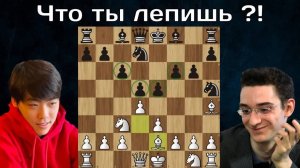 Что ты лепишь ?!